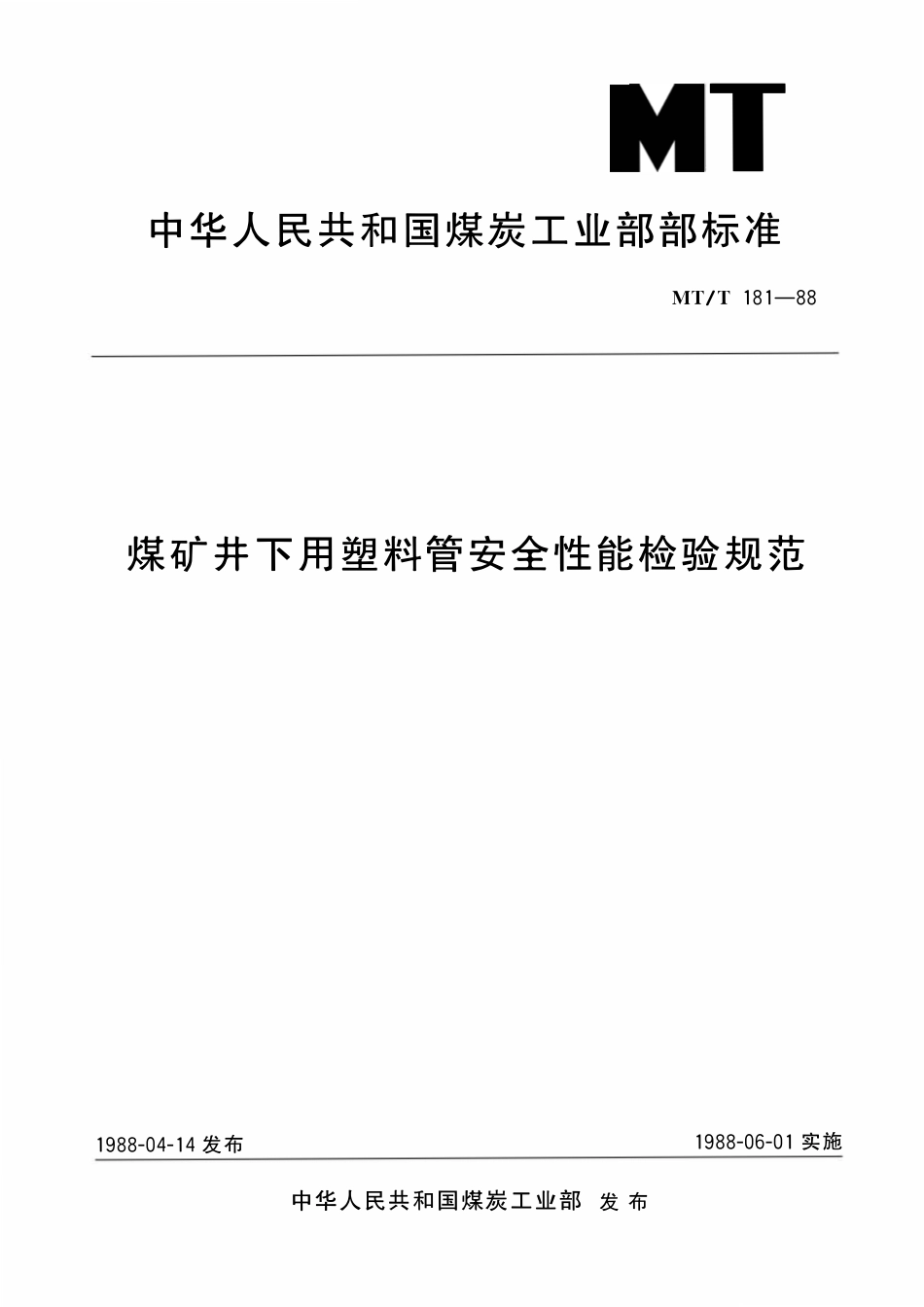 MT

中华人民共和国煤炭工业部部标准

MT/T 181—88

煤矿井下用塑料管安全性能检验规范

1988-04-14 发布

1988-06-01 实施

中华人民共和国煤炭工业部 发布